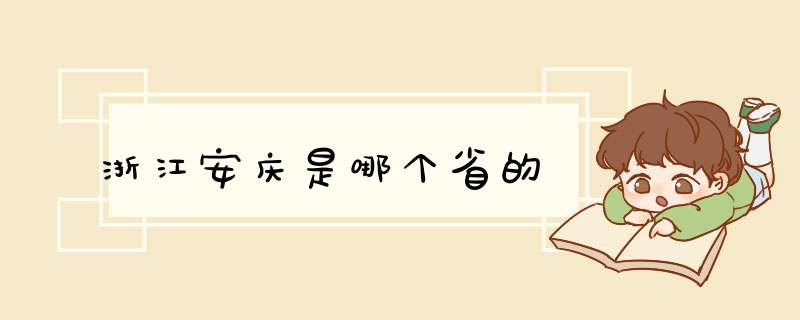 浙江安庆是哪个省的